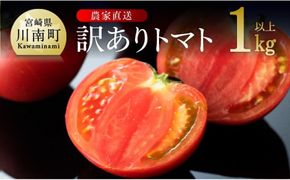 宮崎県
川南町
Kawaminami

農家直送
訳ありトマト 1kg 以上